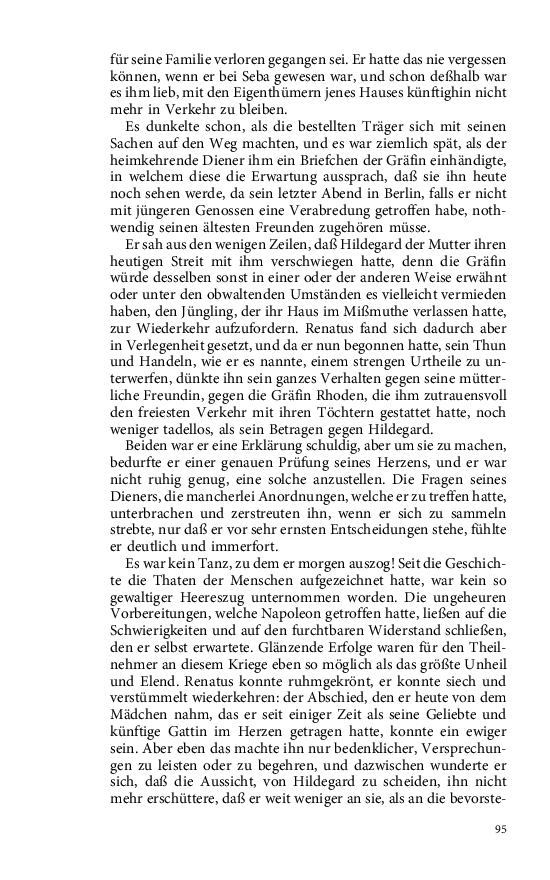 für seine Familie verloren gegangen sei. Er hatte das nie vergessen können, wenn er bei Seba gewesen war, und schon deßhalb war es ihm lieb, mit den Eigenthümern jenes Hauses künftighin nicht mehr in Verkehr zu bleiben.

Es dunkelte schon, als die bestellten Träger sich mit seinen Sachen auf den Weg machten, und es war ziemlich spät, als der heimkehrende Diener ihm ein Briefchen der Gräfin einhändigte, in welchem diese die Erwartung aussprach, daß sie ihn heute noch sehen werde, da sein letzter Abend in Berlin, falls er nicht mit jüngeren Genossen eine Verabredung getroffen habe, nothwendig seinen ältesten Freunden zugehören müsse.

Er sah aus den wenigen Zeilen, daß Hildegard der Mutter ihren heutigen Streit mit ihm verschwiegen hatte, denn die Gräfin würde desselben sonst in einer oder der anderen Weise erwähnt oder unter den obwaltenden Umständen es vielleicht vermieden haben, den Jüngling, der ihr Haus im Mißmuthe verlassen hatte, zur Wiederkehr aufzufordern. Renatus fand sich dadurch aber in Verlegenheit gesetzt, und da er nun begonnen hatte, sein Thun und Handeln, wie er es nannte, einem strengen Urtheile zu unterwerfen, dünkte ihn sein ganzes Verhalten gegen seine mütterliche Freundin, gegen die Gräfin Rhoden, die ihm zutrauensvoll den freiesten Verkehr mit ihren Töchtern gestattet hatte, noch weniger tadellos, als sein Betragen gegen Hildegard.

Beiden war er eine Erklärung schuldig, aber um sie zu machen, bedurfte er einer genauen Prüfung seines Herzens, und er war nicht ruhig genug, eine solche anzustellen. Die Fragen seines Dieners, die mancherlei Anordnungen, welche er zu treffen hatte, unterbrachen und zerstreuten ihn, wenn er sich zu sammeln strebte, nur daß er vor sehr ernsten Entscheidungen stehe, fühlte er deutlich und immerfort.

Es war kein Tanz, zu dem er morgen auszog! Seit die Geschichte die Thaten der Menschen aufgezeichnet hatte, war kein so gewaltiger Heereszug unternommen worden. Die ungeheuren Vorbereitungen, welche Napoleon getroffen hatte, ließen auf die Schwierigkeiten und auf den furchtbaren Widerstand schließen, den er selbst erwartete. Glänzende Erfolge waren für den Theilnehmer an diesem Kriege eben so möglich als das größte Unheil und Elend. Renatus konnte ruhmgekrönt, er konnte siech und verstümmelt wiederkehren: der Abschied, den er heute von dem Mädchen nahm, das er seit einiger Zeit als seine Geliebte und künftige Gattin im Herzen getragen hatte, konnte ein ewiger sein. Aber eben das machte ihn nur bedenklicher, Versprechungen zu leisten oder zu begehren, und dazwischen wunderte er sich, daß die Aussicht, von Hildegard zu scheiden, ihn nicht mehr erschüttere, daß er weit weniger an sie, als an die bevorste-

95